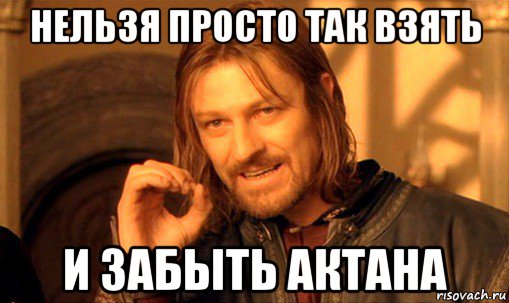 НЕЛЬЗЯ ПРОСТО ТАК ВЗЯТЬ

И ЗАБЫТЬ АКТАНА

risovach.ru